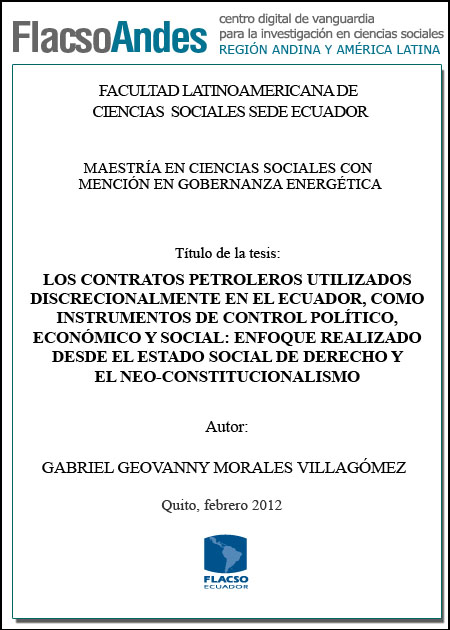 FlacsoAndes centro digital de vanguardia para la investigación en ciencias sociales REGIÓN ANDINA Y AMÉRICA LATINA

FACULTAD LATINOAMERICANA DE CIENCIAS SOCIALES SEDE ECUADOR

MAESTRÍA EN CIENCIAS SOCIALES CON MENCIÓN EN GOBERNANZA ENERGÉTICA

Título de la tesis:

LOS CONTRATOS PETROLEROS UTILIZADOS DISCRECIONALMENTE EN EL ECUADOR, COMO INSTRUMENTOS DE CONTROL POLÍTICO, ECONÓMICO Y SOCIAL: ENFOQUE REALIZADO DESDE EL ESTADO SOCIAL DE DERECHO Y EL NEO-CONSTITUCIONALISMO

Autor:

GABRIEL GEOVANNY MORALES VILLAGÓMEZ

Quito, febrero 2012

FLACSO ECUADOR